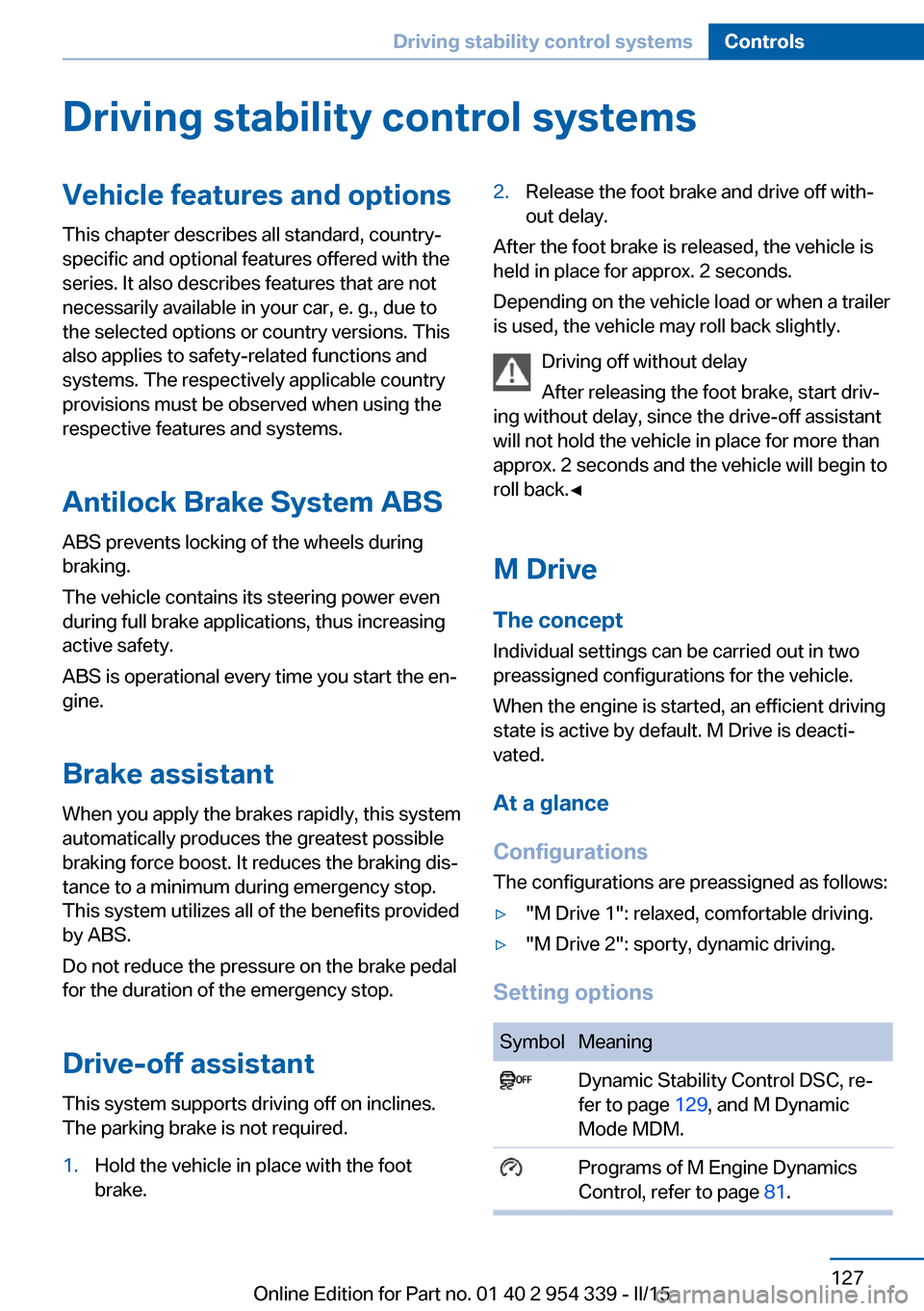 Driving stability control systems Controls

Driving stability control systems

Vehicle features and options

This chapter describes all standard, country-specific and optional features offered with the series. It also describes features that are not necessarily available in your car, e. g., due to the selected options or country versions. This also applies to safety-related functions and systems. The respectively applicable country provisions must be observed when using the respective features and systems.

Antilock Brake System ABS

ABS prevents locking of the wheels during braking.

The vehicle contains its steering power even during full brake applications, thus increasing active safety.

ABS is operational every time you start the engine.

Brake assistant

When you apply the brakes rapidly, this system automatically produces the greatest possible braking force boost. It reduces the braking distance to a minimum during emergency stop. This system utilizes all of the benefits provided by ABS.

Do not reduce the pressure on the brake pedal for the duration of the emergency stop.

Drive-off assistant

This system supports driving off on inclines. The parking brake is not required.

1. Hold the vehicle in place with the foot brake.

2. Release the foot brake and drive off without delay.

After the foot brake is released, the vehicle is held in place for approx. 2 seconds.

Depending on the vehicle load or when a trailer is used, the vehicle may roll back slightly.

Driving off without delay

After releasing the foot brake, start driving without delay, since the drive-off assistant will not hold the vehicle in place for more than approx. 2 seconds and the vehicle will begin to roll back.◄

M Drive

The concept

Individual settings can be carried out in two preassigned configurations for the vehicle.

When the engine is started, an efficient driving state is active by default. M Drive is deactivated.

At a glance

Configurations

The configurations are preassigned as follows:

▷ "M Drive 1": relaxed, comfortable driving.

▷ "M Drive 2": sporty, dynamic driving.

Setting options

| Symbol | Meaning |
|---|---|
| OFF | Dynamic Stability Control DSC, refer to page 129, and M Dynamic Mode MDM. |
| | Programs of M Engine Dynamics Control, refer to page 81. |

127

Online Edition for Part no. 01 40 2 954 339 - II/15

carmanualsonline.info